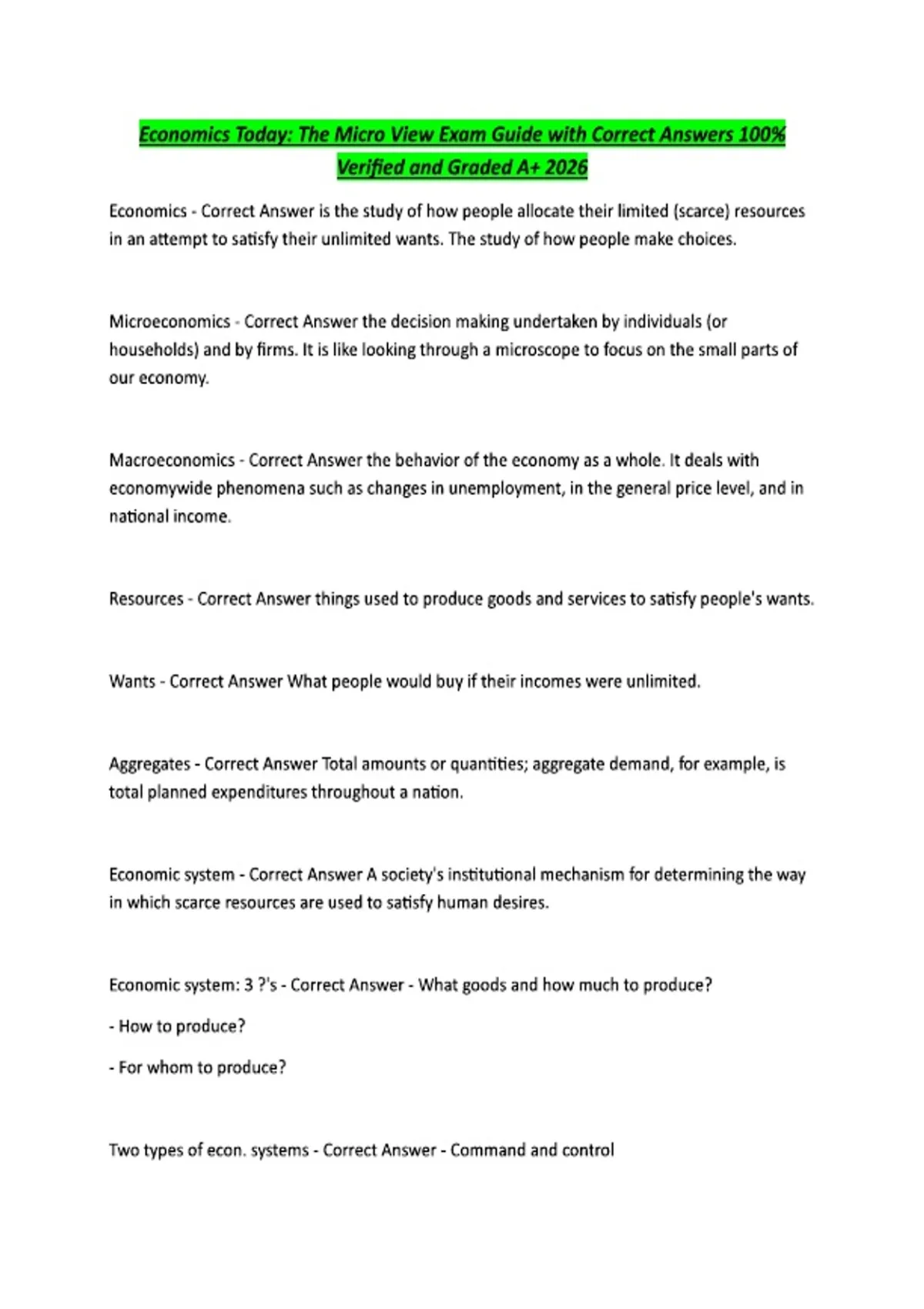 Economics Today: The Micro View Exam Guide with Correct Answers 100% Verified and Graded A+ 2026

Economics - Correct Answer is the study of how people allocate their limited (scarce) resources in an attempt to satisfy their unlimited wants. The study of how people make choices.

Microeconomics - Correct Answer the decision making undertaken by individuals (or households) and by firms. It is like looking through a microscope to focus on the small parts of our economy.

Macroeconomics - Correct Answer the behavior of the economy as a whole. It deals with economywide phenomena such as changes in unemployment, in the general price level, and in national income.

Resources - Correct Answer things used to produce goods and services to satisfy people's wants.

Wants - Correct Answer What people would buy if their incomes were unlimited.

Aggregates - Correct Answer Total amounts or quantities; aggregate demand, for example, is total planned expenditures throughout a nation.

Economic system - Correct Answer A society's institutional mechanism for determining the way in which scarce resources are used to satisfy human desires.

Economic system: 3 ?'s - Correct Answer - What goods and how much to produce?

- How to produce?

- For whom to produce?

Two types of econ. systems - Correct Answer - Command and control